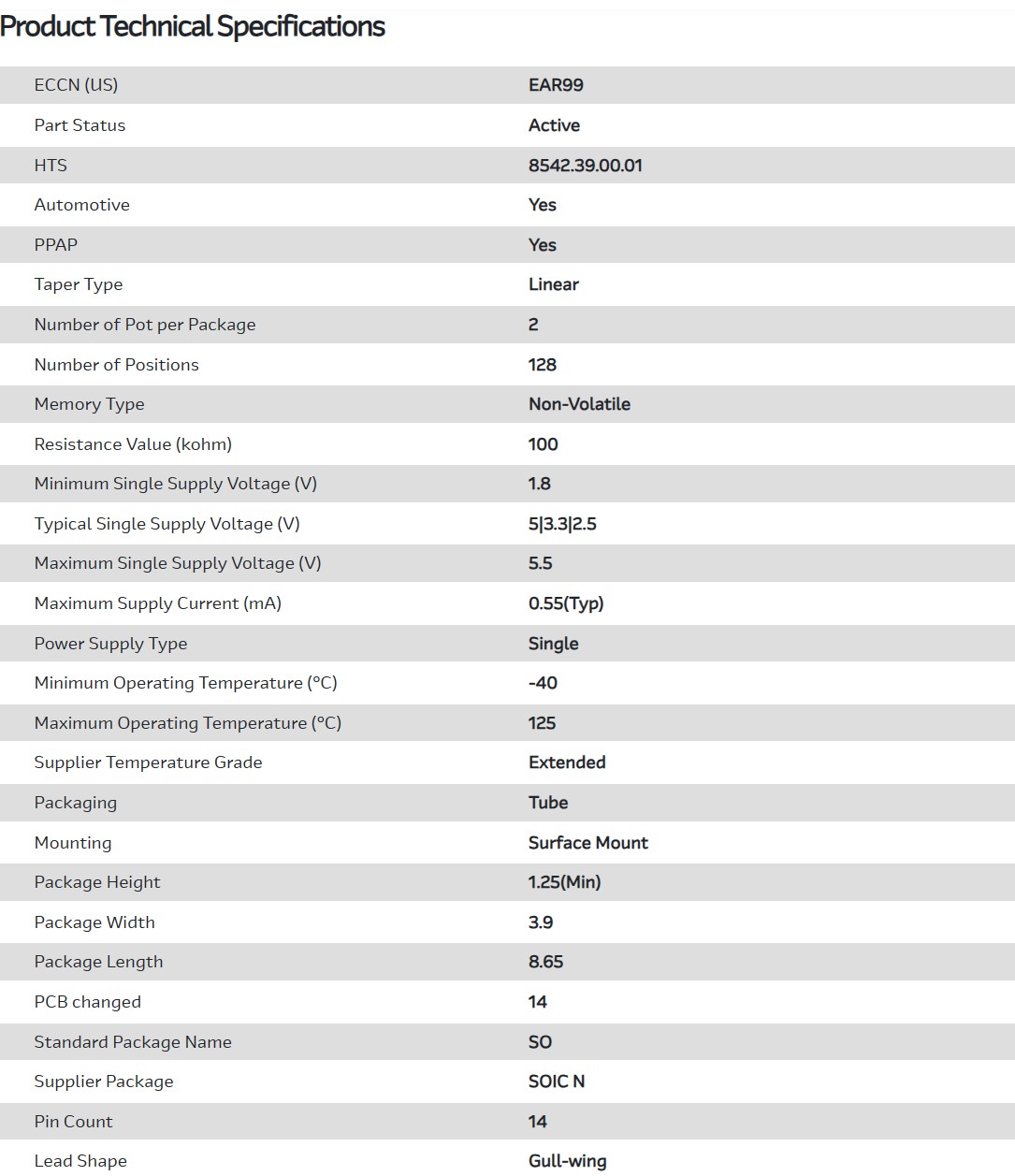 Product Technical Specifications

| | |
|---|---|
| ECCN (US) | EAR99 |
| Part Status | Active |
| HTS | 8542.39.00.01 |
| Automotive | Yes |
| PPAP | Yes |
| Taper Type | Linear |
| Number of Pot per Package | 2 |
| Number of Positions | 128 |
| Memory Type | Non-Volatile |
| Resistance Value (kohm) | 100 |
| Minimum Single Supply Voltage (V) | 1.8 |
| Typical Single Supply Voltage (V) | 5\|3.3\|2.5 |
| Maximum Single Supply Voltage (V) | 5.5 |
| Maximum Supply Current (mA) | 0.55(Typ) |
| Power Supply Type | Single |
| Minimum Operating Temperature (°C) | -40 |
| Maximum Operating Temperature (°C) | 125 |
| Supplier Temperature Grade | Extended |
| Packaging | Tube |
| Mounting | Surface Mount |
| Package Height | 1.25(Min) |
| Package Width | 3.9 |
| Package Length | 8.65 |
| PCB changed | 14 |
| Standard Package Name | SO |
| Supplier Package | SOIC N |
| Pin Count | 14 |
| Lead Shape | Gull-wing |